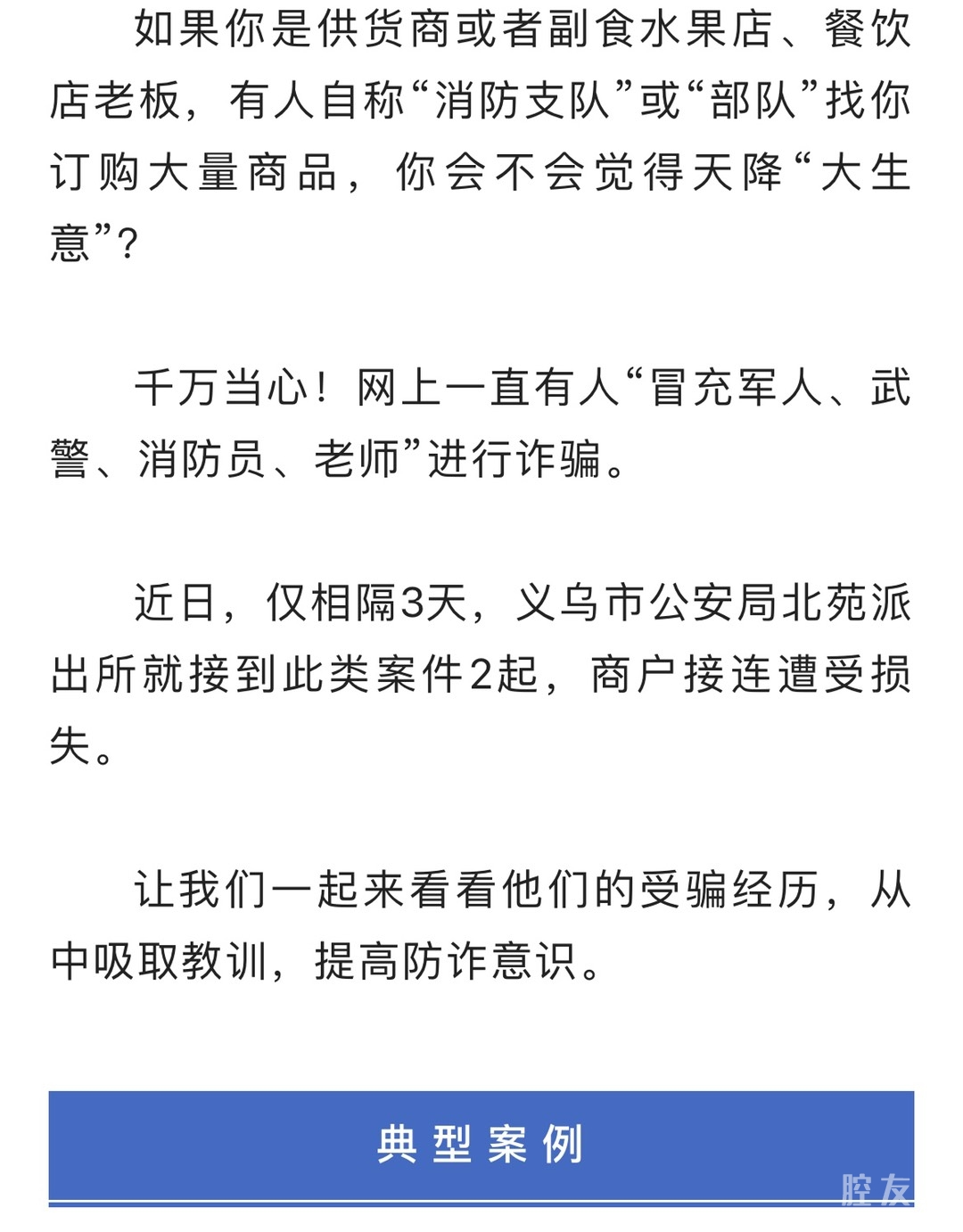 如果你是供货商或者副食水果店、餐饮店老板，有人自称“消防支队”或“部队”找你订购大量商品，你会不会觉得天降“大生意”？

千万当心！网上一直有人“冒充军人、武警、消防员、老师”进行诈骗。

近日，仅相隔3天，义乌市公安局北苑派出所就接到此类案件2起，商户接连遭受损失。

让我们一起来看看他们的受骗经历，从中吸取教训，提高防诈意识。

典型案例

腔友